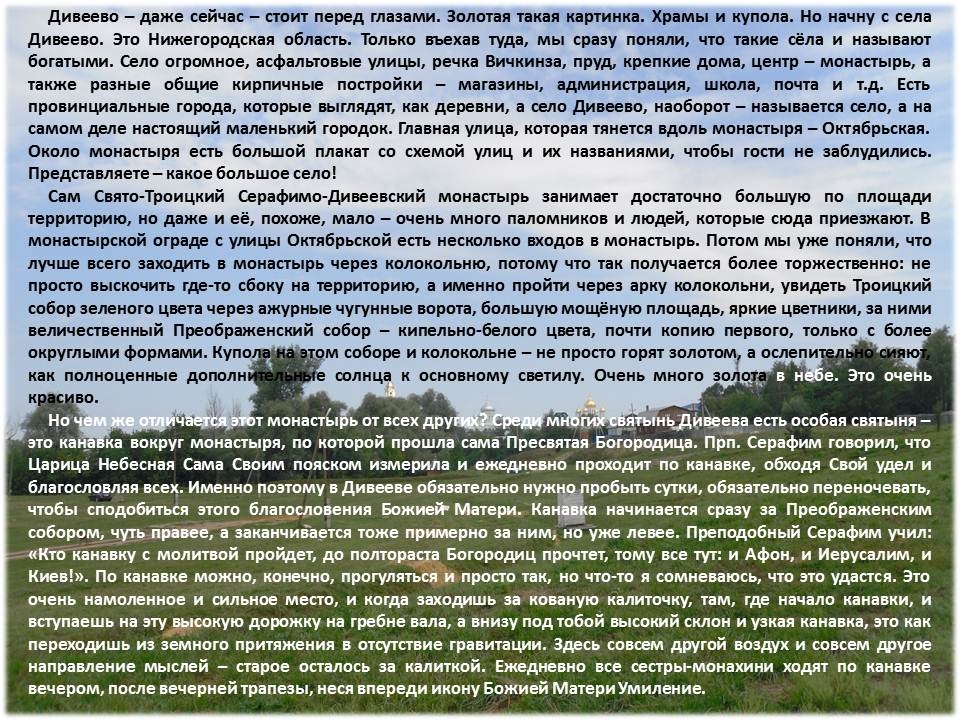 Дивеево – даже сейчас – стоит перед глазами. Золотая такая картинка. Храмы и купола. Но начну с села Дивеево. Это Нижегородская область. Только въехав туда, мы сразу поняли, что такие сёла и называют богатыми. Село огромное, асфальтовые улицы, речка Вичкинза, пруд, крепкие дома, центр – монастырь, а также разные общие кирпичные постройки – магазины, администрация, школа, почта и т.д. Есть провинциальные города, которые выглядят, как деревни, а село Дивеево, наоборот – называется село, а на самом деле настоящий маленький городок. Главная улица, которая тянется вдоль монастыря – Октябрьская. Около монастыря есть большой плакат со схемой улиц и их названиями, чтобы гости не заблудились. Представляете – какое большое село!

Сам Свято-Троицкий Серафимо-Дивеевский монастырь занимает достаточно большую по площади территорию, но даже и её, похоже, мало – очень много паломников и людей, которые сюда приезжают. В монастырской ограде с улицы Октябрьской есть несколько входов в монастырь. Потом мы уже поняли, что лучше всего заходить в монастырь через колокольню, потому что так получается более торжественно: не просто выскочить где-то сбоку на территорию, а именно пройти через арку колокольни, увидеть Троицкий собор зеленого цвета через ажурные чугунные ворота, большую мощёную площадь, яркие цветники, за ними величественный Преображенский собор – кипельно-белого цвета, почти копию первого, только с более округлыми формами. Купола на этом соборе и колокольне – не просто горят золотом, а ослепительно сияют, как полноценные дополнительные солнца к основному светилу. Очень много золота в небе. Это очень красиво.

Но чем же отличается этот монастырь от всех других? Среди многих святынь Дивеева есть особая святыня – это канавка вокруг монастыря, по которой прошла сама Пресвятая Богородица. Прп. Серафим говорил, что Царица Небесная Сама Своим пояском измерила и ежедневно проходит по канавке, обходя Свой удел и благословляя всех. Именно поэтому в Дивееве обязательно нужно пробыть сутки, обязательно переночевать, чтобы сподобиться этого благословения Божией Матери. Канавка начинается сразу за Преображенским собором, чуть правее, а заканчивается тоже примерно за ним, но уже левее. Преподобный Серафим учил: «Кто канавку с молитвой пройдет, до полтораста Богородиц прочтет, тому все тут: и Афон, и Иерусалим, и Киев!». По канавке можно, конечно, прогуляться и просто так, но что-то я сомневаюсь, что это удастся. Это очень намоленное и сильное место, и когда заходишь за кованую калиточку, там, где начало канавки, и вступаешь на эту высокую дорожку на гребне вала, а внизу под тобой высокий склон и узкая канавка, это как переходишь из земного притяжения в отсутствие гравитации. Здесь совсем другой воздух и совсем другое направление мыслей – старое осталось за калиткой. Ежедневно все сестры-монахини ходят по канавке вечером, после вечерней трапезы, неся впереди икону Божией Матери Умиление.